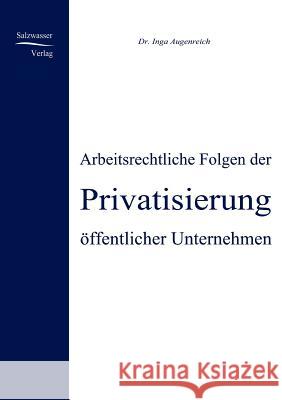 Salzwasser Verlag

Dr. Inga Augenreich

Arbeitsrechtliche Folgen der

Privatisierung

öffentlicher Unternehmen

Kraina Książek